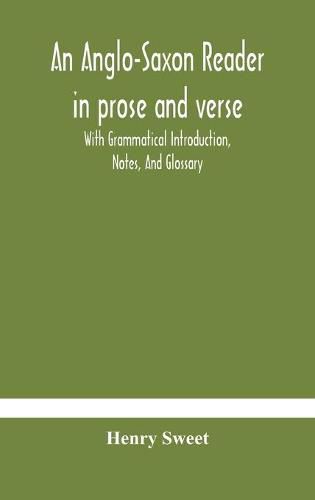 An Anglo-Saxon Reader in prose and verse

With Grammatical Introduction, Notes, And Glossary

Henry Sweet